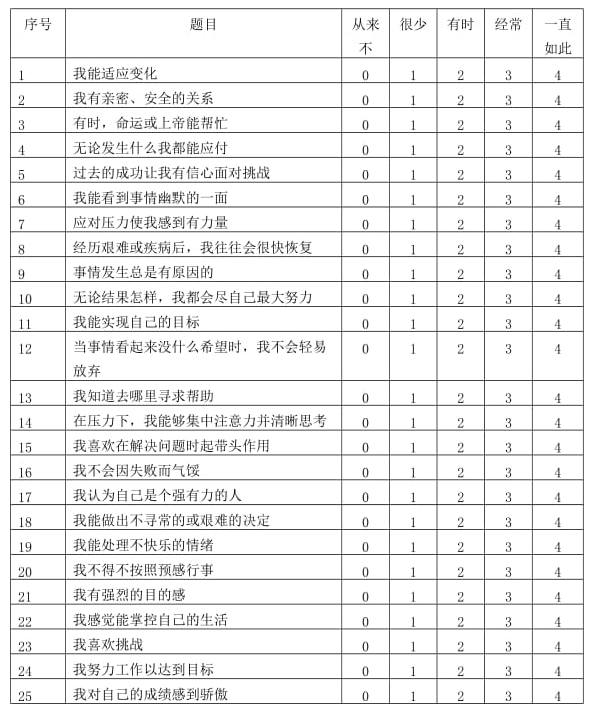 | 序号 | 题目 | 从来不 | 很少 | 有时 | 经常 | 一直如此 |
|---|---|---|---|---|---|---|
| 1 | 我能适应变化 | 0 | 1 | 2 | 3 | 4 |
| 2 | 我有亲密、安全的关系 | 0 | 1 | 2 | 3 | 4 |
| 3 | 有时，命运或上帝能帮忙 | 0 | 1 | 2 | 3 | 4 |
| 4 | 无论发生什么我都能应付 | 0 | 1 | 2 | 3 | 4 |
| 5 | 过去的成功让我有信心面对挑战 | 0 | 1 | 2 | 3 | 4 |
| 6 | 我能看到事情幽默的一面 | 0 | 1 | 2 | 3 | 4 |
| 7 | 应对压力使我感到有力量 | 0 | 1 | 2 | 3 | 4 |
| 8 | 经历艰难或疾病后，我往往会很快恢复 | 0 | 1 | 2 | 3 | 4 |
| 9 | 事情发生总是有原因的 | 0 | 1 | 2 | 3 | 4 |
| 10 | 无论结果怎样，我都会尽自己最大努力 | 0 | 1 | 2 | 3 | 4 |
| 11 | 我能实现自己的目标 | 0 | 1 | 2 | 3 | 4 |
| 12 | 当事情看起来没什么希望时，我不会轻易放弃 | 0 | 1 | 2 | 3 | 4 |
| 13 | 我知道去哪里寻求帮助 | 0 | 1 | 2 | 3 | 4 |
| 14 | 在压力下，我能够集中注意力并清晰思考 | 0 | 1 | 2 | 3 | 4 |
| 15 | 我喜欢在解决问题时起带头作用 | 0 | 1 | 2 | 3 | 4 |
| 16 | 我不会因失败而气馁 | 0 | 1 | 2 | 3 | 4 |
| 17 | 我认为自己是个强有力的人 | 0 | 1 | 2 | 3 | 4 |
| 18 | 我能做出不寻常的或艰难的决定 | 0 | 1 | 2 | 3 | 4 |
| 19 | 我能处理不快乐的情绪 | 0 | 1 | 2 | 3 | 4 |
| 20 | 我不得不按照预感行事 | 0 | 1 | 2 | 3 | 4 |
| 21 | 我有强烈的目的感 | 0 | 1 | 2 | 3 | 4 |
| 22 | 我感觉能掌控自己的生活 | 0 | 1 | 2 | 3 | 4 |
| 23 | 我喜欢挑战 | 0 | 1 | 2 | 3 | 4 |
| 24 | 我努力工作以达到目标 | 0 | 1 | 2 | 3 | 4 |
| 25 | 我对自己的成绩感到骄傲 | 0 | 1 | 2 | 3 | 4 |